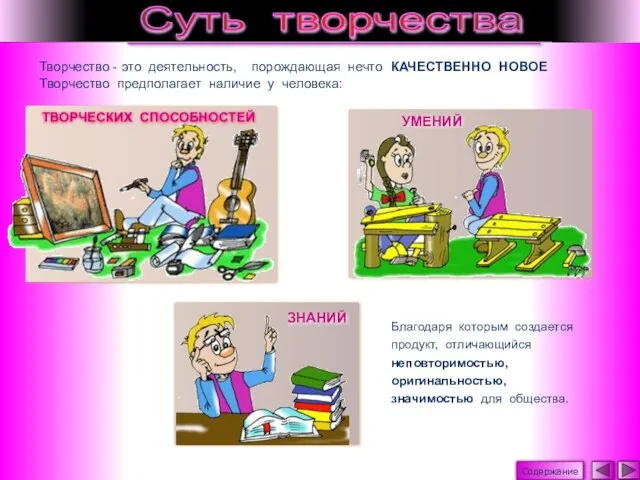 Суть творчества

Творчество - это деятельность, порождающая нечто КАЧЕСТВЕННО НОВОЕ
Творчество предполагает наличие у человека:

ТВОРЧЕСКИХ СПОСОБНОСТЕЙ

УМЕНИЙ

ЗНАНИЙ

Благодаря которым создается продукт, отличающийся неповторимостью, оригинальностью, значимостью для общества.

Содержание